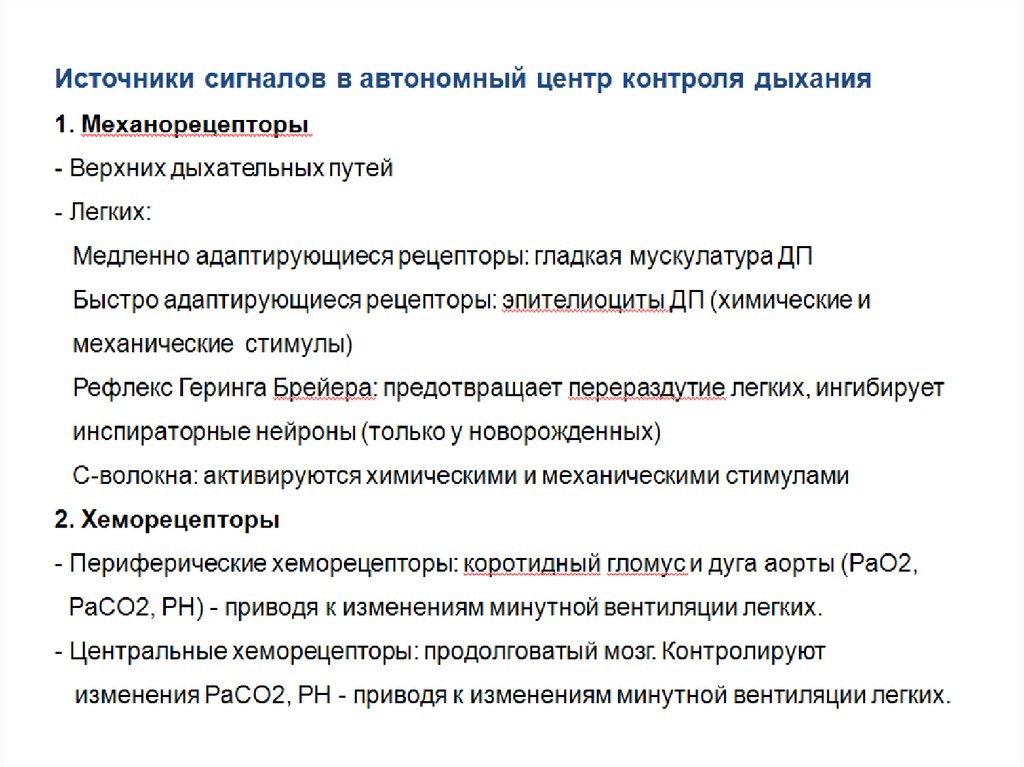 Источники сигналов в автономный центр контроля дыхания

1. Механорецепторы

- Верхних дыхательных путей

- Легких:

Медленно адаптирующиеся рецепторы: гладкая мускулатура ДП

Быстро адаптирующиеся рецепторы: эпителиоциты ДП (химические и механические стимулы)

Рефлекс Геринга Брейера: предотвращает перераздутие легких, ингибирует инспираторные нейроны (только у новорожденных)

С-волокна: активируются химическими и механическими стимулами

2. Хеморецепторы

- Периферические хеморецепторы: коротидный гломус и дуга аорты (PaO2, PaCO2, PH) - приводя к изменениям минутной вентиляции легких.

- Центральные хеморецепторы: продолговатый мозг. Контролируют изменения PaCO2, PH - приводя к изменениям минутной вентиляции легких.